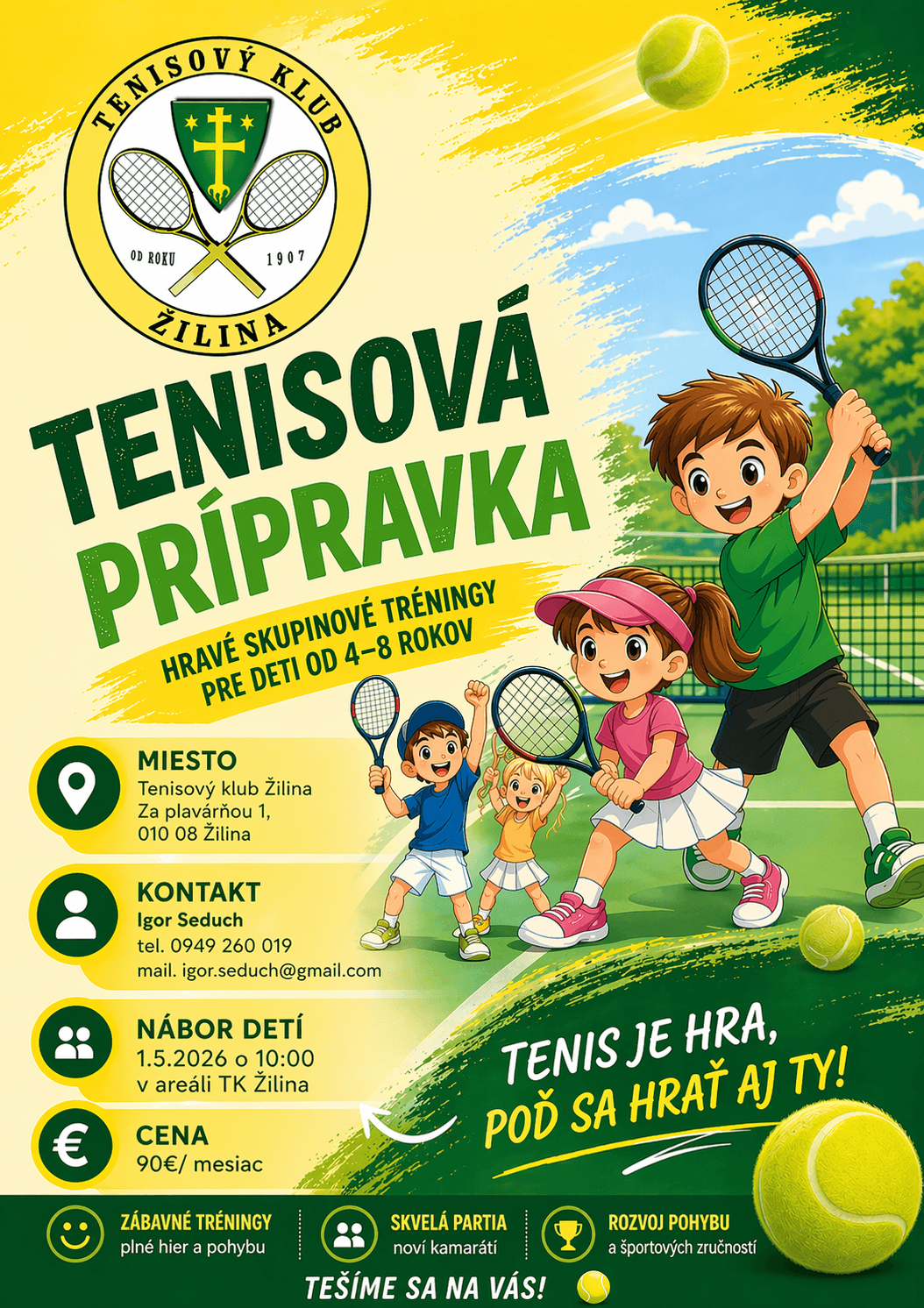 TENISOVÝ KLUB
OD ROKU 1907
ŽILINA

TENISOVÁ PRÍPRAVKA

HRAVÉ SKUPINOVÉ TRÉNINGY
PRE DETI OD 4–8 ROKOV

MIESTO
Tenisový klub Žilina
Za plavárňou 1,
010 08 Žilina

KONTAKT
Igor Seduch
tel. 0949 260 019
mail. igor.seduch@gmail.com

NÁBOR DETÍ
1.5.2026 o 10:00
v areáli TK Žilina

CENA
90€/ mesiac

TENIS JE HRA,
POĎ SA HRAŤ AJ TY!

ZÁBAVNÉ TRÉNINGY
plné hier a pohybu

SKVELÁ PARTIA
noví kamaráti

ROZVOJ POHYBU
a športových zručností

TEŠÍME SA NA VÁS!